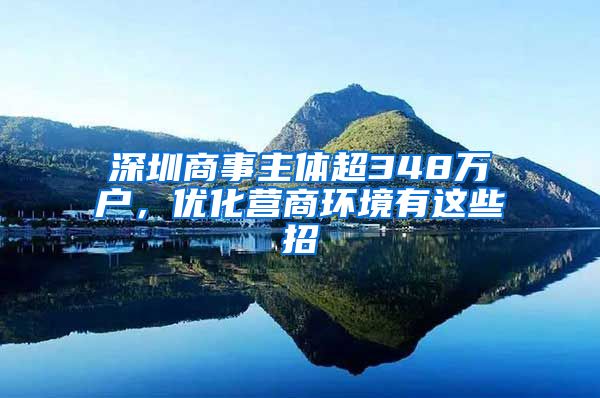 深圳商事主体超348万户，优化营商环境有这些招